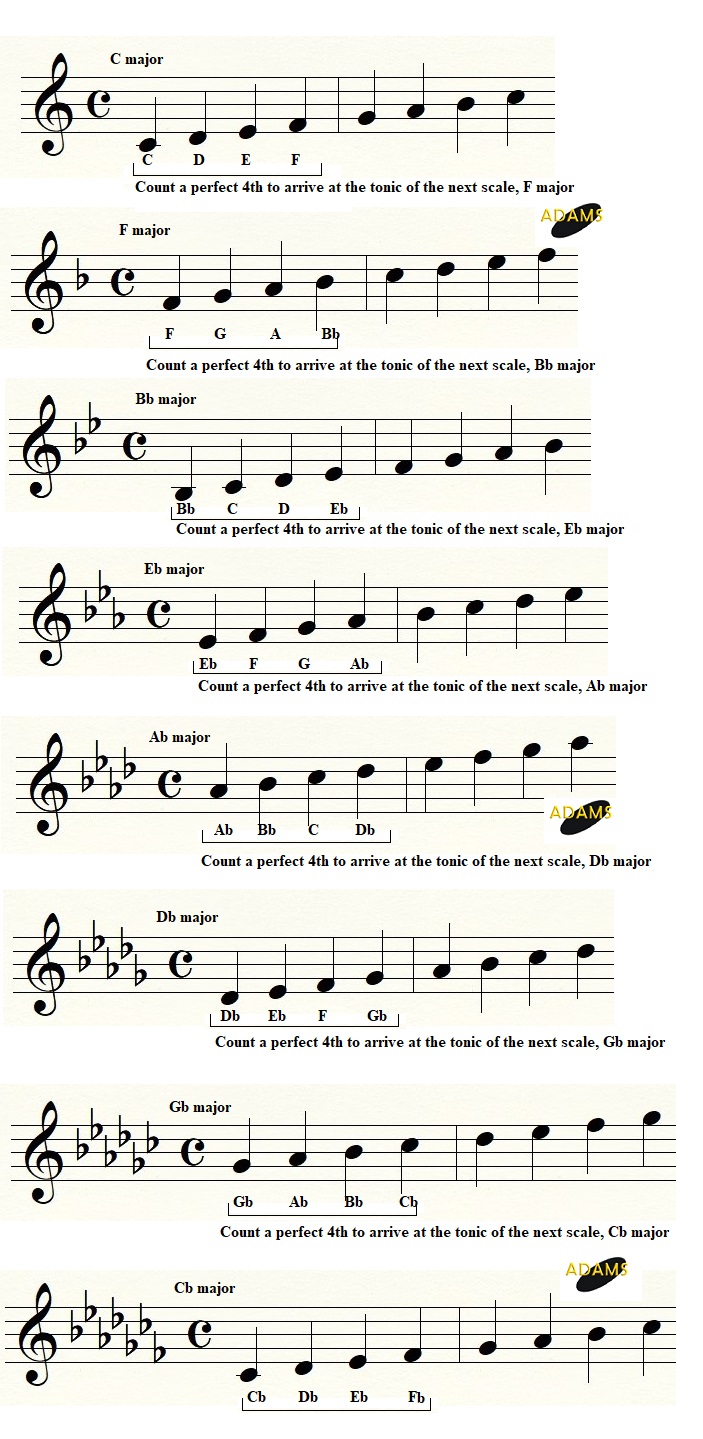 C major

C D E F

Count a perfect 4th to arrive at the tonic of the next scale, F major

ADAMS

F major

F G A Bb

Count a perfect 4th to arrive at the tonic of the next scale, Bb major

Bb major

Bb C D Eb

Count a perfect 4th to arrive at the tonic of the next scale, Eb major

Eb major

Eb F G Ab

Count a perfect 4th to arrive at the tonic of the next scale, Ab major

Ab major

ADAMS

Ab Bb C Db

Count a perfect 4th to arrive at the tonic of the next scale, Db major

Db major

Db Eb F Gb

Count a perfect 4th to arrive at the tonic of the next scale, Gb major

Gb major

Gb Ab Bb Cb

Count a perfect 4th to arrive at the tonic of the next scale, Cb major

ADAMS

Cb major

Cb Db Eb Fb